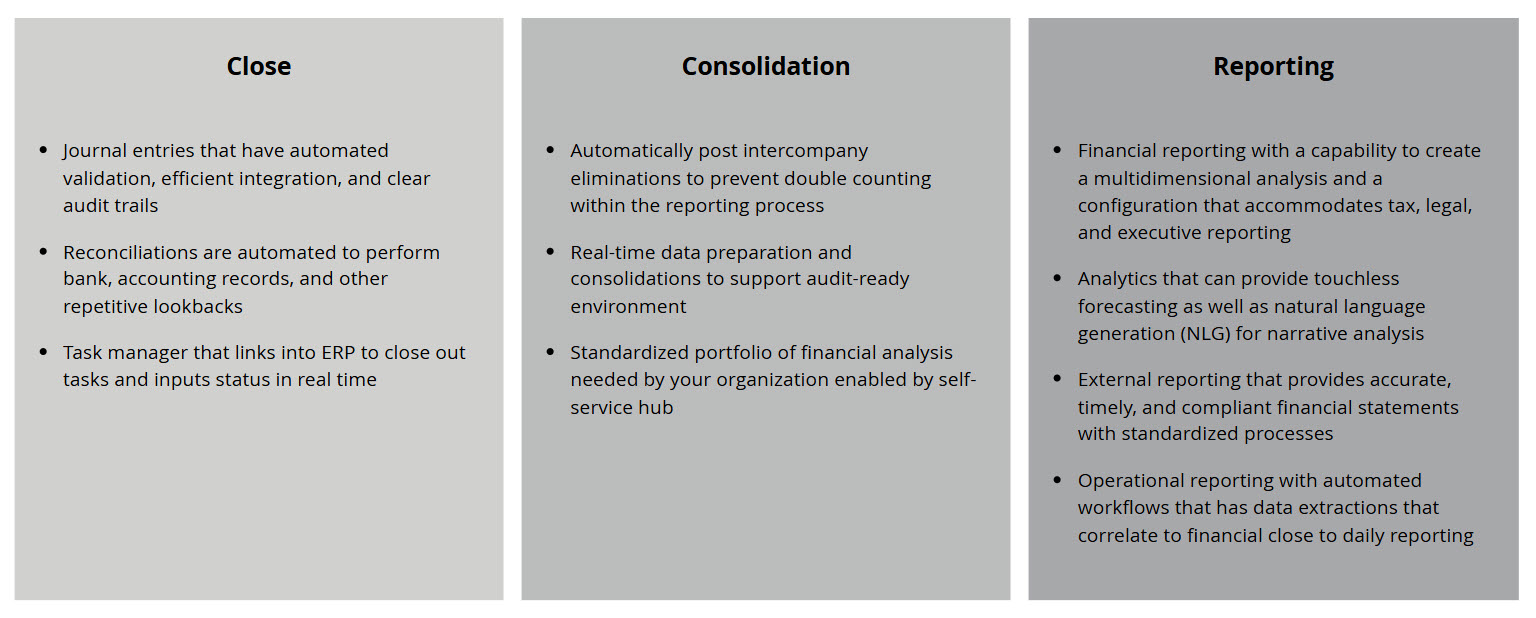 Close

• Journal entries that have automated validation, efficient integration, and clear audit trails
• Reconciliations are automated to perform bank, accounting records, and other repetitive lookbacks
• Task manager that links into ERP to close out tasks and inputs status in real time

Consolidation

• Automatically post intercompany eliminations to prevent double counting within the reporting process
• Real-time data preparation and consolidations to support audit-ready environment
• Standardized portfolio of financial analysis needed by your organization enabled by self-service hub

Reporting

• Financial reporting with a capability to create a multidimensional analysis and a configuration that accommodates tax, legal, and executive reporting
• Analytics that can provide touchless forecasting as well as natural language generation (NLG) for narrative analysis
• External reporting that provides accurate, timely, and compliant financial statements with standardized processes
• Operational reporting with automated workflows that has data extractions that correlate to financial close to daily reporting